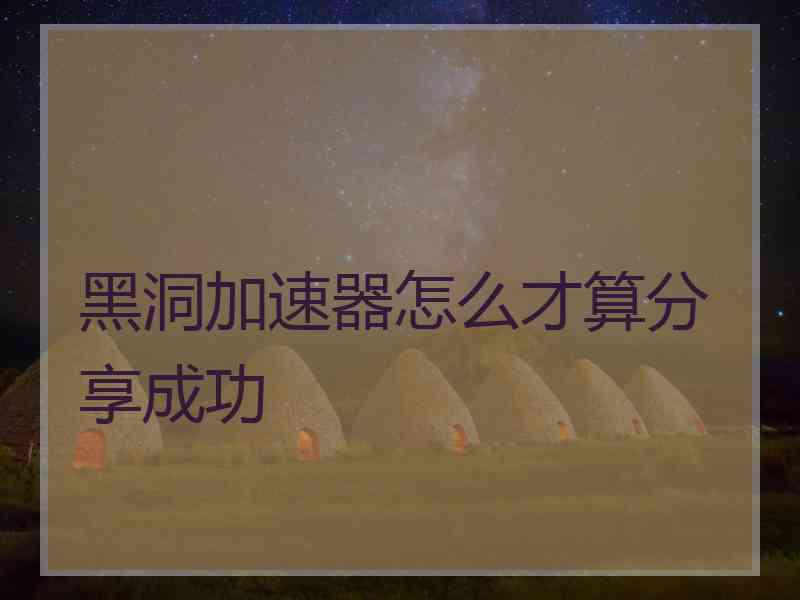 黑洞加速器怎么才算分享成功